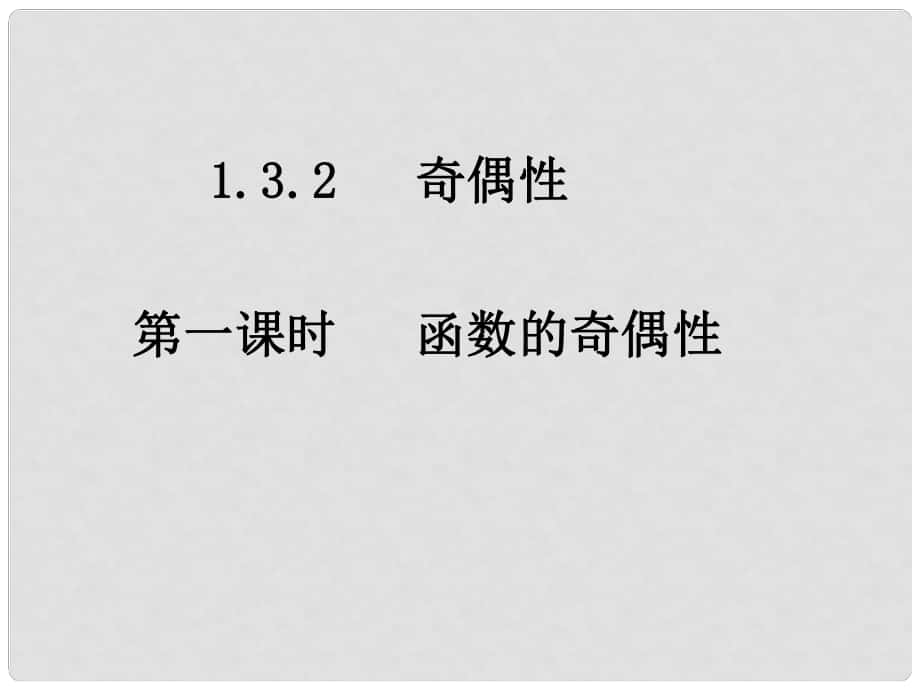 1.3.2 奇偶性

第一课时 函数的奇偶性